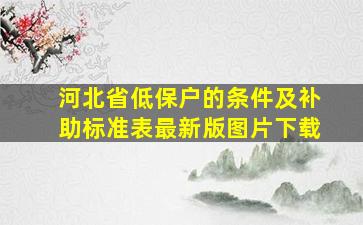 河北省低保户的条件及补助标准表最新版图片下载